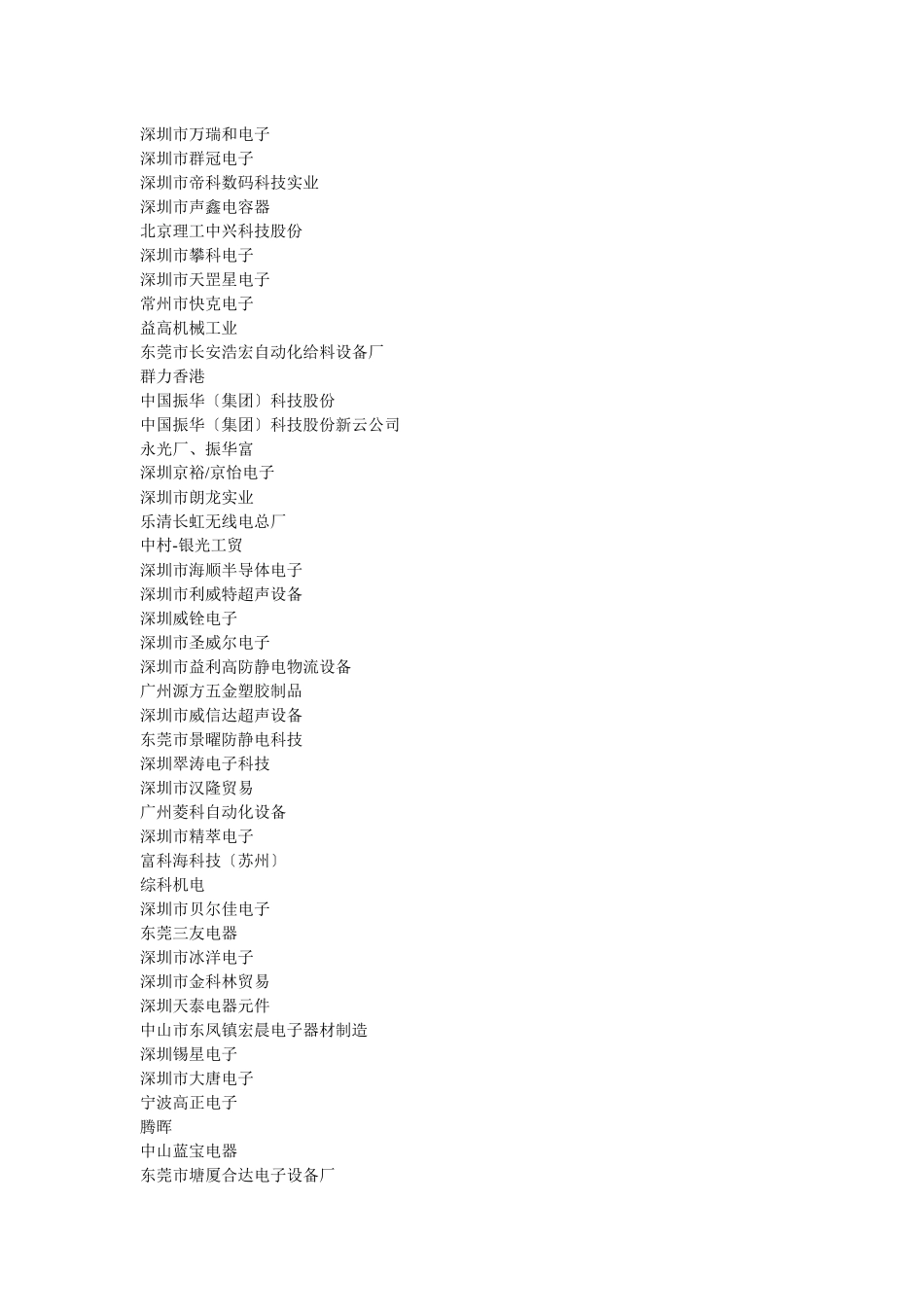 深圳市万瑞和电子
深圳市群冠电子
深圳市帝科数码科技实业
深圳市声鑫电容器
北京理工中兴科技股份
深圳市攀科电子
深圳市天罡星电子
常州市快克电子
益高机械工业
东莞市长安浩宏自动化给料设备厂
群力香港
中国振华〔集团〕科技股份
中国振华〔集团〕科技股份新云公司
永光厂、振华富
深圳京裕/京怡电子
深圳市朗龙实业
乐清长虹无线电总厂
中村-银光工贸
深圳市海顺半导体电子
深圳市利威特超声设备
深圳威铨电子
深圳市圣威尔电子
深圳市益利高防静电物流设备
广州源方五金塑胶制品
深圳市威信达超声设备
东莞市景曜防静电科技
深圳翠涛电子科技
深圳市汉隆贸易
广州菱科自动化设备
深圳市精萃电子
富科海科技〔苏州〕
综科机电
深圳市贝尔佳电子
东莞三友电器
深圳市冰洋电子
深圳市金科林贸易
深圳天泰电器元件
中山市东凤镇宏晨电子器材制造
深圳锡星电子
深圳市大唐电子
宁波高正电子
腾晖
中山蓝宝电器
东莞市塘厦合达电子设备厂